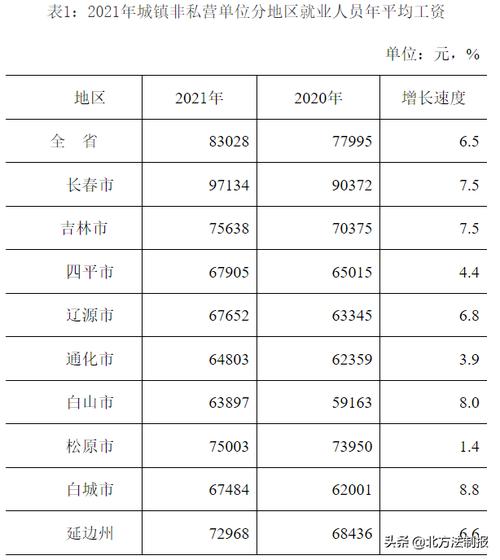 表1：2021年城镇非私营单位分地区就业人员年平均工资

单位：元，%

| 地区 | 2021年 | 2020年 | 增长速度 |
|---|---|---|---|
| 全　省 | 83028 | 77995 | 6.5 |
| 长春市 | 97134 | 90372 | 7.5 |
| 吉林市 | 75638 | 70375 | 7.5 |
| 四平市 | 67905 | 65015 | 4.4 |
| 辽源市 | 67652 | 63345 | 6.8 |
| 通化市 | 64803 | 62359 | 3.9 |
| 白山市 | 63897 | 59163 | 8.0 |
| 松原市 | 75003 | 73950 | 1.4 |
| 白城市 | 67484 | 62001 | 8.8 |
| 延边州 | 72968 | 68436 | 6.6 |

头条 @北方法制报